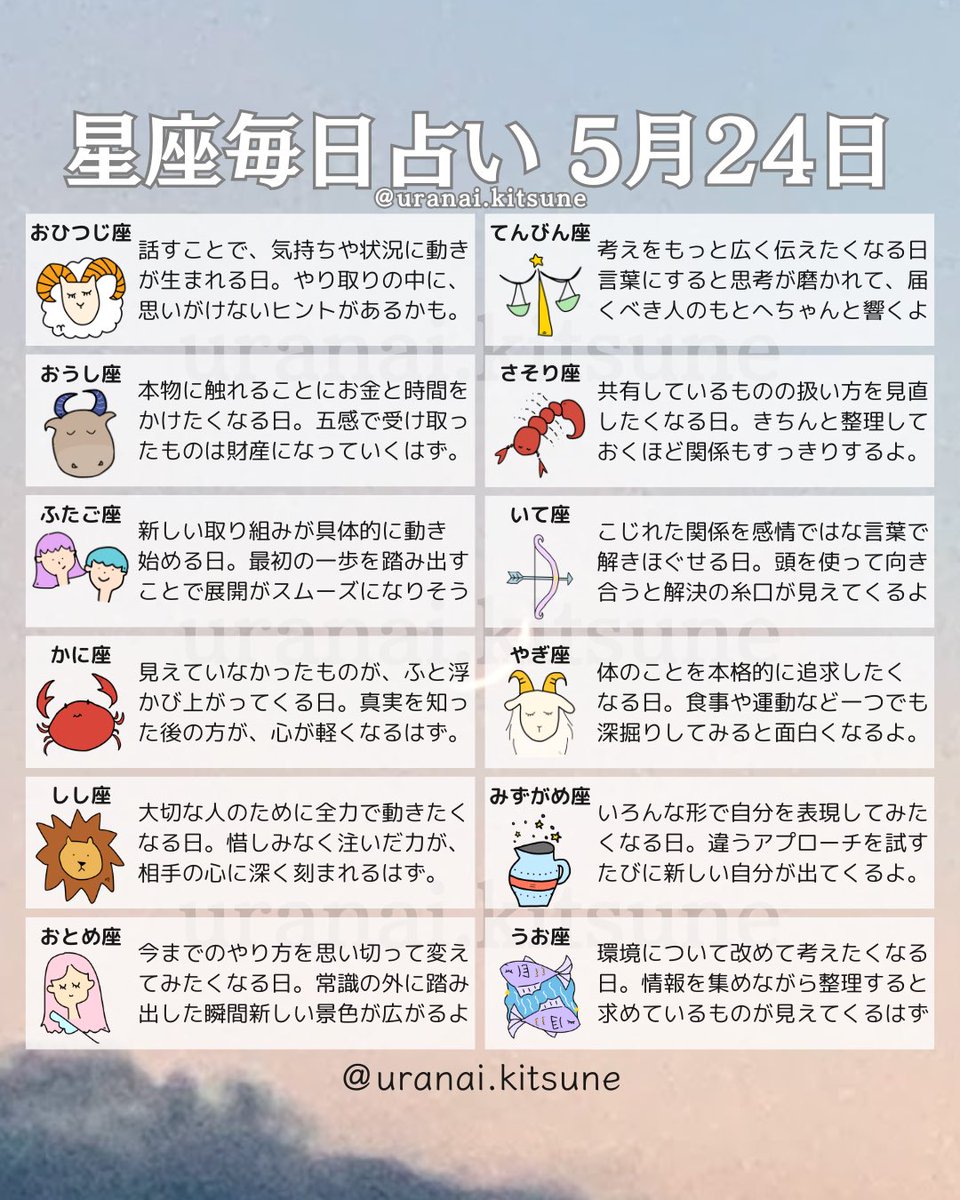 星座毎日占い 5月24日

@uranai.kitsune

おひつじ座
話すことで、気持ちや状況に動きが生まれる日。やり取りの中に、思いがけないヒントがあるかも。

おうし座
本物に触れることにお金と時間をかけたくなる日。五感で受け取ったものは財産になっていくはず。

ふたご座
新しい取り組みが具体的に動き始める日。最初の一歩を踏み出すことで展開がスムーズになりそう

かに座
見えていなかったものが、ふと浮かび上がってくる日。真実を知った後の方が、心が軽くなるはず。

しし座
大切な人のために全力で動きたくなる日。惜しみなく注いだ力が、相手の心に深く刻まれるはず。

おとめ座
今までのやり方を思い切って変えてみたくなる日。常識の外に踏み出した瞬間新しい景色が広がるよ

てんびん座
考えをもっと広く伝えたくなる日言葉にすると思考が磨かれて、届くべき人のもとへちゃんと響くよ

さそり座
共有しているものの扱い方を見直したくなる日。きちんと整理しておくほど関係もすっきりするよ。

いて座
こじれた関係を感情ではな言葉で解きほぐせる日。頭を使って向き合うと解決の糸口が見えてくるよ

やぎ座
体のことを本格的に追求したくなる日。食事や運動など一つでも深掘りしてみると面白くなるよ。

みずがめ座
いろんな形で自分を表現してみたくなる日。違うアプローチを試すたびに新しい自分が出てくるよ。

うお座
環境について改めて考えたくなる日。情報を集めながら整理すると求めているものが見えてくるはず

uranai.kitsune
uranai.kitsune
uranai.kitsune

@uranai.kitsune